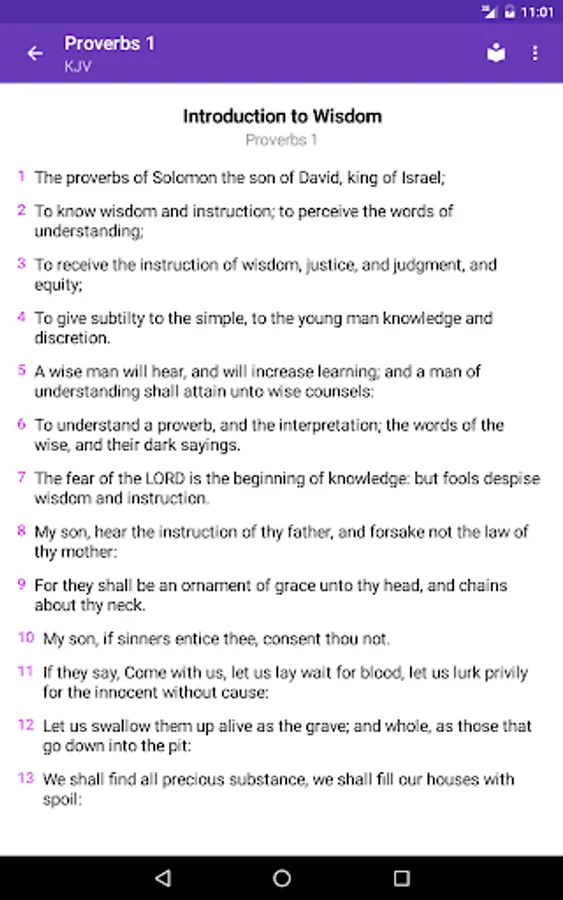 11:01

Proverbs 1
KJV

Introduction to Wisdom
Proverbs 1

1 The proverbs of Solomon the son of David, king of Israel;

2 To know wisdom and instruction; to perceive the words of understanding;

3 To receive the instruction of wisdom, justice, and judgment, and equity;

4 To give subtilty to the simple, to the young man knowledge and discretion.

5 A wise man will hear, and will increase learning; and a man of understanding shall attain unto wise counsels:

6 To understand a proverb, and the interpretation; the words of the wise, and their dark sayings.

7 The fear of the LORD is the beginning of knowledge: but fools despise wisdom and instruction.

8 My son, hear the instruction of thy father, and forsake not the law of thy mother:

9 For they shall be an ornament of grace unto thy head, and chains about thy neck.

10 My son, if sinners entice thee, consent thou not.

11 If they say, Come with us, let us lay wait for blood, let us lurk privily for the innocent without cause:

12 Let us swallow them up alive as the grave; and whole, as those that go down into the pit:

13 We shall find all precious substance, we shall fill our houses with spoil: